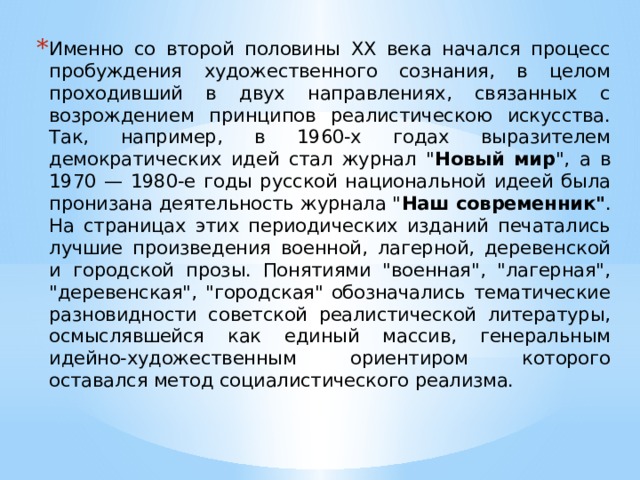 * Именно со второй половины XX века начался процесс пробуждения художественного сознания, в целом проходивший в двух направлениях, связанных с возрождением принципов реалистическою искусства. Так, например, в 1960-х годах выразителем демократических идей стал журнал "Новый мир", а в 1970 — 1980-е годы русской национальной идеей была пронизана деятельность журнала "Наш современник". На страницах этих периодических изданий печатались лучшие произведения военной, лагерной, деревенской и городской прозы. Понятиями "военная", "лагерная", "деревенская", "городская" обозначались тематические разновидности советской реалистической литературы, осмыслявшейся как единый массив, генеральным идейно-художественным ориентиром которого оставался метод социалистического реализма.